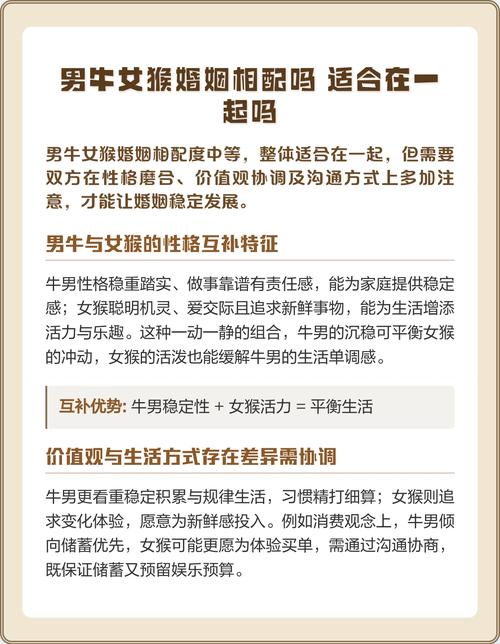 男牛女猴婚姻相配吗 适合在一起吗

男牛女猴婚姻相配度中等，整体适合在一起，但需要双方在性格磨合、价值观协调及沟通方式上多加注意，才能让婚姻稳定发展。

男牛与女猴的性格互补特征

牛男性格稳重踏实、做事靠谱有责任感，能为家庭提供稳定感；女猴聪明机灵、爱交际且追求新鲜事物，能为生活增添活力与乐趣。这种一动一静的组合，牛男的沉稳可平衡女猴的冲动，女猴的活泼也能缓解牛男的生活单调感。

互补优势: 牛男稳定性 + 女猴活力 = 平衡生活

价值观与生活方式存在差异需协调

牛男更看重稳定积累与规律生活，习惯精打细算；女猴则追求变化体验，愿意为新鲜感投入。例如消费观念上，牛男倾向储蓄优先，女猴可能更愿为体验买单，需通过沟通协商，既保证储蓄又预留娱乐预算。